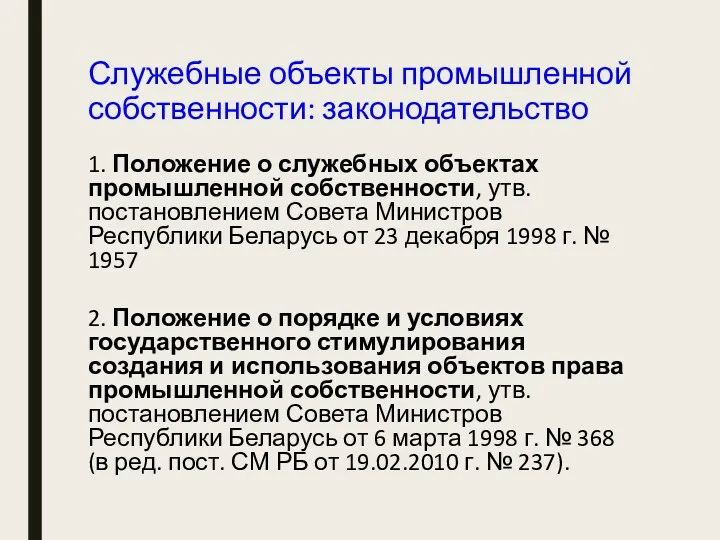 Служебные объекты промышленной собственности: законодательство

1. Положение о служебных объектах промышленной собственности, утв. постановлением Совета Министров Республики Беларусь от 23 декабря 1998 г. № 1957

2. Положение о порядке и условиях государственного стимулирования создания и использования объектов права промышленной собственности, утв. постановлением Совета Министров Республики Беларусь от 6 марта 1998 г. № 368 (в ред. пост. СМ РБ от 19.02.2010 г. № 237).